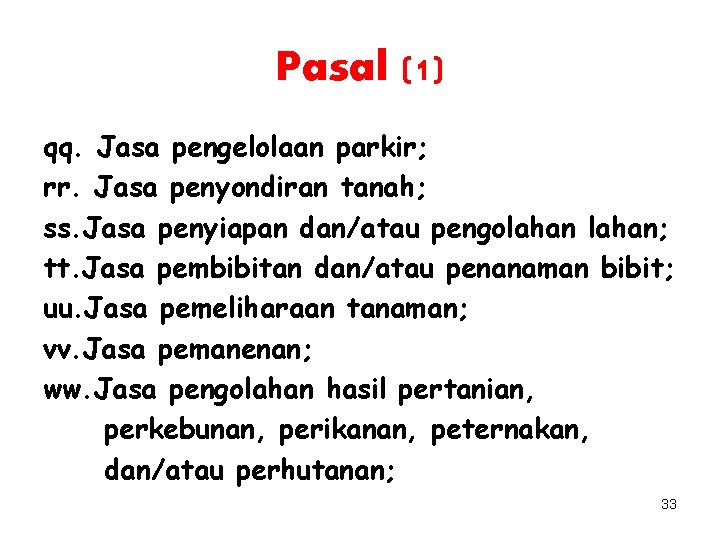 Pasal (1)

qq. Jasa pengelolaan parkir;
rr. Jasa penyondiran tanah;
ss.Jasa penyiapan dan/atau pengolahan lahan;
tt.Jasa pembibitan dan/atau penanaman bibit;
uu.Jasa pemeliharaan tanaman;
vv.Jasa pemanenan;
ww.Jasa pengolahan hasil pertanian, perkebunan, perikanan, peternakan, dan/atau perhutanan;

33